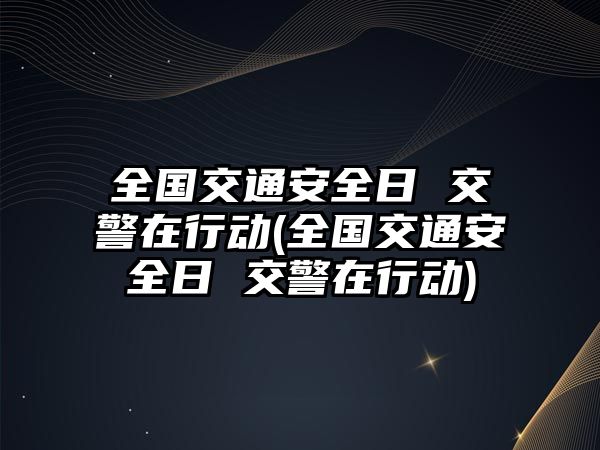 全国交通安全日 交警在行动(全国交通安全日 交警在行动)